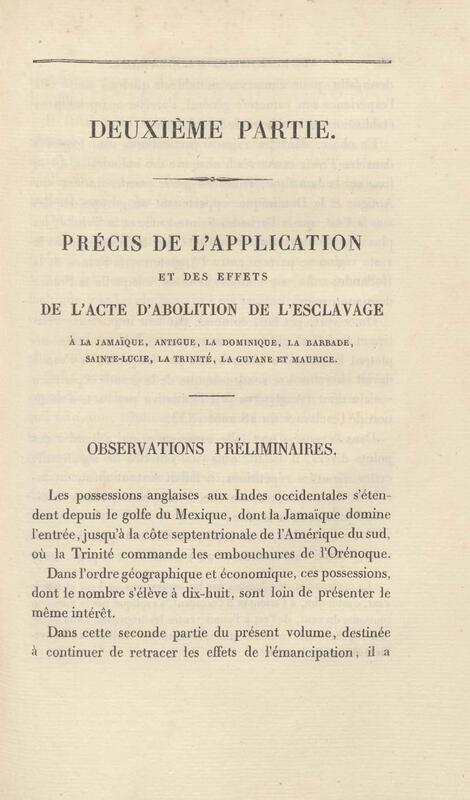 DEUXIÈME PARTIE.

PRÉCIS DE L'APPLICATION

ET DES EFFETS

DE L'ACTE D'ABOLITION DE L'ESCLAVAGE

À LA JAMAÏQUE, ANTIGUE, LA DOMINIQUE, LA BARBADE, SAINTE-LUCIE, LA TRINITÉ, LA GUYANE ET MAURICE.

OBSERVATIONS PRÉLIMINAIRES.

Les possessions anglaises aux Indes occidentales s'étendent depuis le golfe du Mexique, dont la Jamaïque domine l'entrée, jusqu'à la côte septentrionale de l'Amérique du sud, où la Trinité commande les embouchures de l'Orénoque.

Dans l'ordre géographique et économique, ces possessions, dont le nombre s'élève à dix-huit, sont loin de présenter le même intérêt.

Dans cette seconde partie du présent volume, destinée à continuer de retracer les effets de l'émancipation, il a